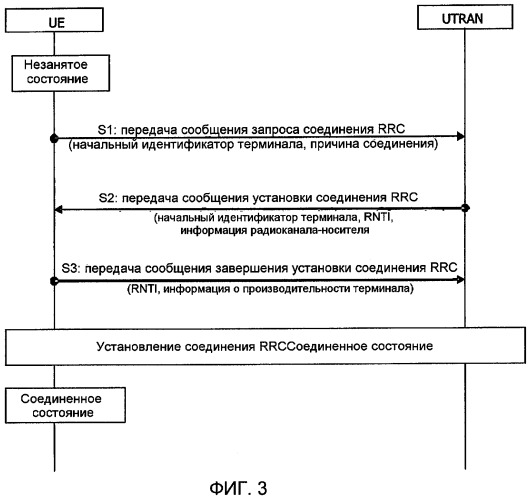 UE

UTRAN

Незанятое состояние

S1: передача сообщения запроса соединения RRC (начальный идентификатор терминала, причина соединения)

S2: передача сообщения установки соединения RRC (начальный идентификатор терминала, RNTI, информация радиоканала-носителя

S3: передача сообщения завершения установки соединения RRC (RNTI, информация о производительности терминала)

Установление соединения RRCСоединенное состояние

Соединенное состояние

ФИГ. 3